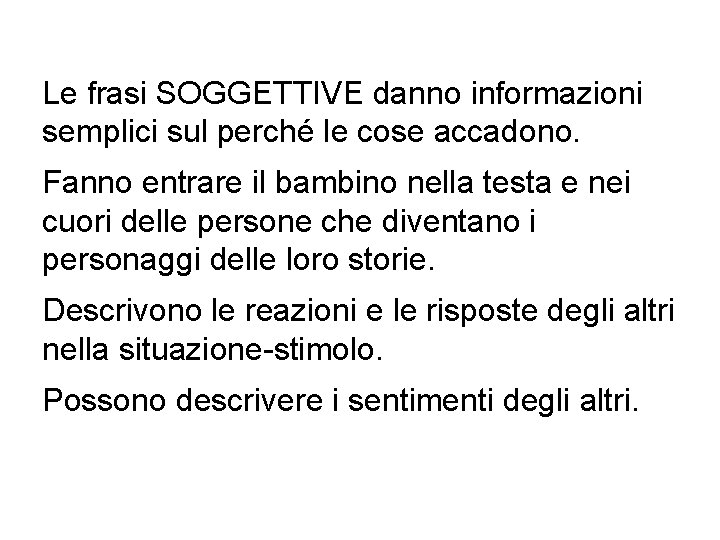 Le frasi SOGGETTIVE danno informazioni semplici sul perché le cose accadono.

Fanno entrare il bambino nella testa e nei cuori delle persone che diventano i personaggi delle loro storie.

Descrivono le reazioni e le risposte degli altri nella situazione-stimolo.

Possono descrivere i sentimenti degli altri.